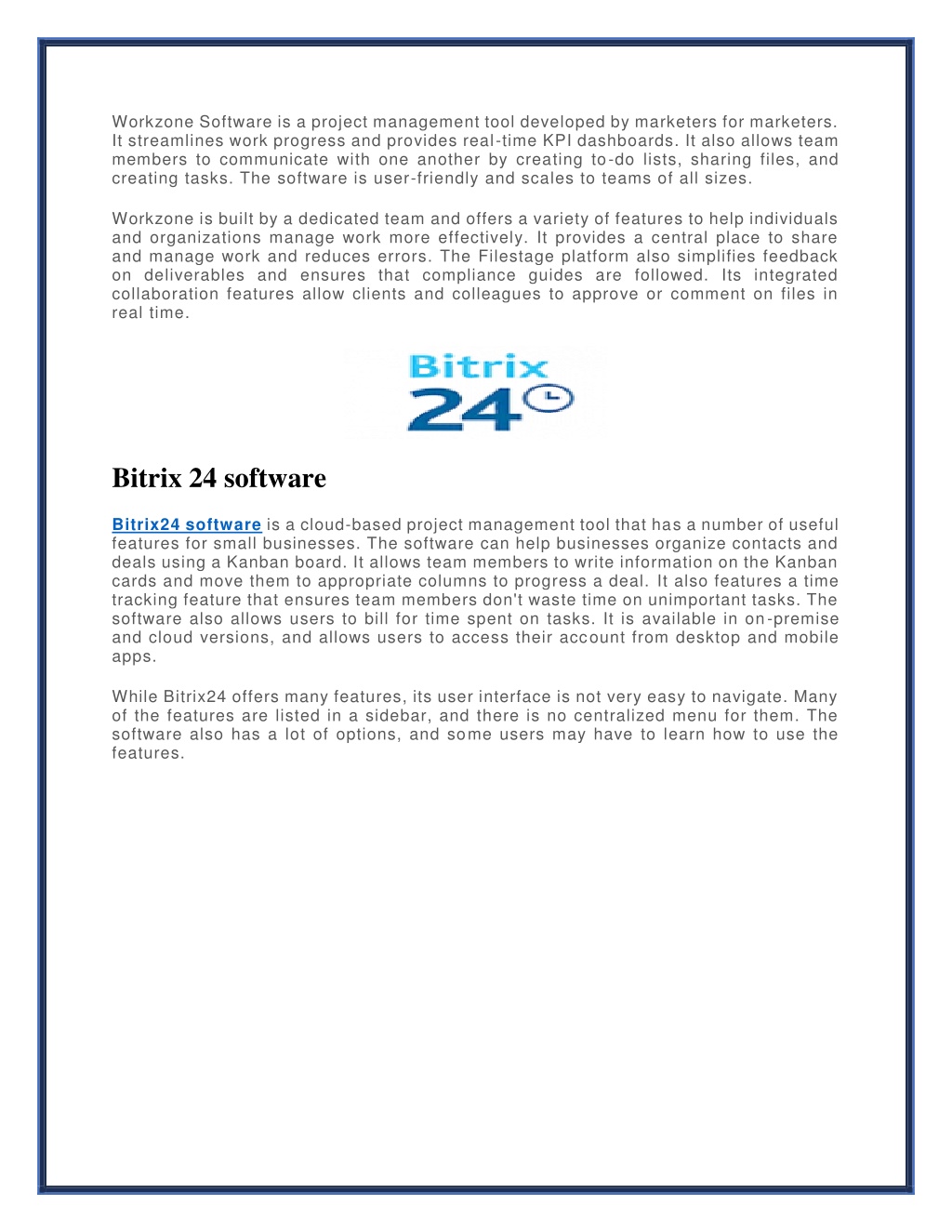 Workzone Software is a project management tool developed by marketers for marketers. It streamlines work progress and provides real-time KPI dashboards. It also allows team members to communicate with one another by creating to-do lists, sharing files, and creating tasks. The software is user-friendly and scales to teams of all sizes.

Workzone is built by a dedicated team and offers a variety of features to help individuals and organizations manage work more effectively. It provides a central place to share and manage work and reduces errors. The Filestage platform also simplifies feedback on deliverables and ensures that compliance guides are followed. Its integrated collaboration features allow clients and colleagues to approve or comment on files in real time.

Bitrix 24

Bitrix 24 software

Bitrix24 software is a cloud-based project management tool that has a number of useful features for small businesses. The software can help businesses organize contacts and deals using a Kanban board. It allows team members to write information on the Kanban cards and move them to appropriate columns to progress a deal. It also features a time tracking feature that ensures team members don't waste time on unimportant tasks. The software also allows users to bill for time spent on tasks. It is available in on-premise and cloud versions, and allows users to access their account from desktop and mobile apps.

While Bitrix24 offers many features, its user interface is not very easy to navigate. Many of the features are listed in a sidebar, and there is no centralized menu for them. The software also has a lot of options, and some users may have to learn how to use the features.